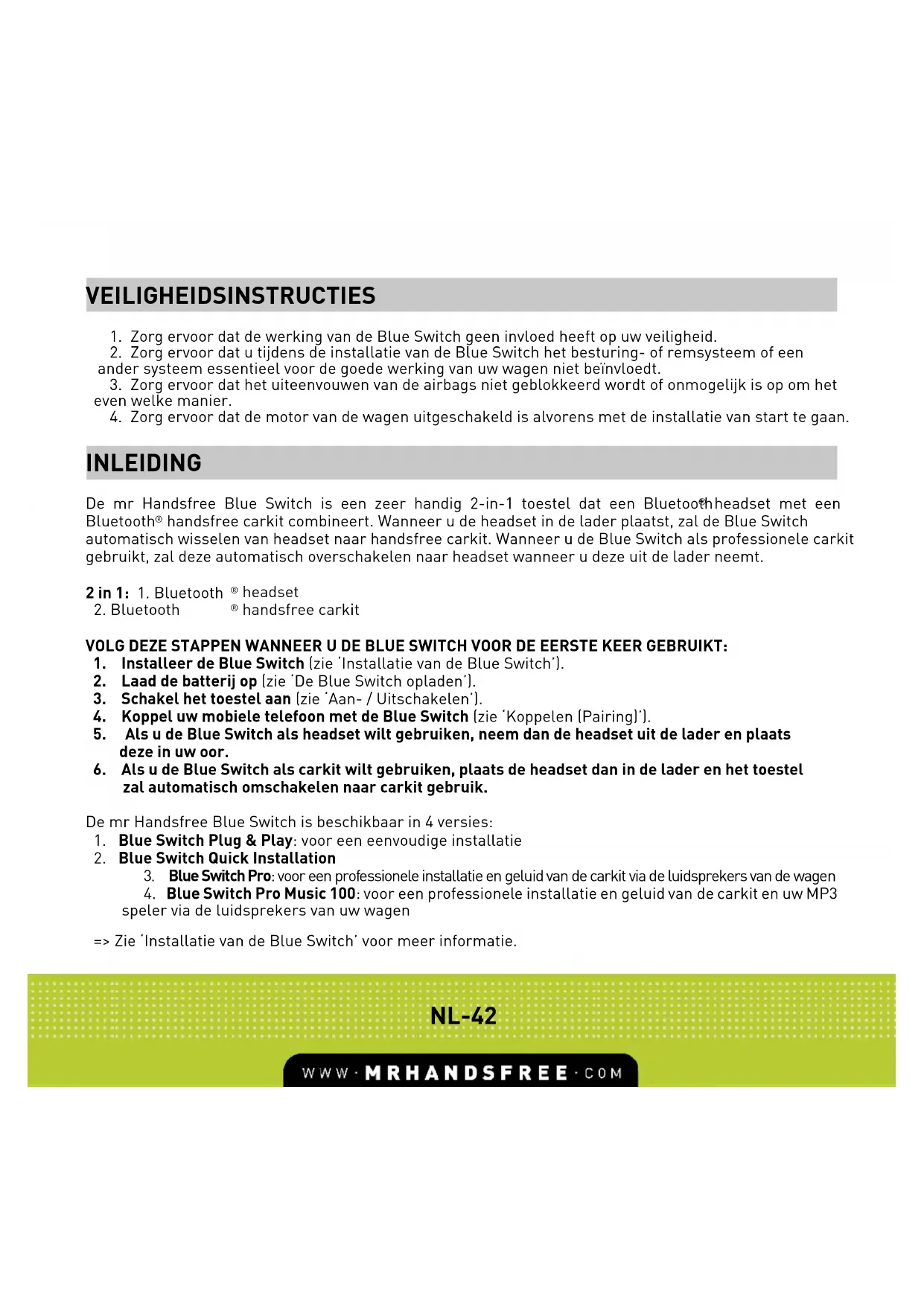 VEILIGHEIDSINSTRUCTIES

1. Zorg ervoor dat de werking van de Blue Switch geen invloed heeft op uw veiligheid.
2. Zorg ervoor dat u tijdens de installatie van de Blue Switch het besturing- of remsysteem of een ander systeem essentieel voor de goede werking van uw wagen niet beïnvloedt.
3. Zorg ervoor dat het uiteenvouwen van de airbags niet geblokkeerd wordt of onmogelijk is op om het even welke manier.
4. Zorg ervoor dat de motor van de wagen uitgeschakeld is alvorens met de installatie van start te gaan.

INLEIDING

De mr Handsfree Blue Switch is een zeer handig 2-in-1 toestel dat een Bluetooth® headset met een Bluetooth® handsfree carkit combineert. Wanneer u de headset in de lader plaatst, zal de Blue Switch automatisch wisselen van headset naar handsfree carkit. Wanneer u de Blue Switch als professionele carkit gebruikt, zal deze automatisch overschakelen naar headset wanneer u deze uit de lader neemt.

2 in 1: 1. Bluetooth ® headset
2. Bluetooth ® handsfree carkit

VOLG DEZE STAPPEN WANNEER U DE BLUE SWITCH VOOR DE EERSTE KEER GEBRUIKT:
1. Installeer de Blue Switch (zie 'Installatie van de Blue Switch').
2. Laad de batterij op (zie 'De Blue Switch opladen').
3. Schakel het toestel aan (zie 'Aan- / Uitschakelen').
4. Koppel uw mobiele telefoon met de Blue Switch (zie 'Koppelen (Pairing)').
5. Als u de Blue Switch als headset wilt gebruiken, neem dan de headset uit de lader en plaats deze in uw oor.
6. Als u de Blue Switch als carkit wilt gebruiken, plaats de headset dan in de lader en het toestel zal automatisch omschakelen naar carkit gebruik.

De mr Handsfree Blue Switch is beschikbaar in 4 versies:
1. Blue Switch Plug & Play: voor een eenvoudige installatie
2. Blue Switch Quick Installation
3. Blue Switch Pro: voor een professionele installatie en geluid van de carkit via de luidsprekers van de wagen
4. Blue Switch Pro Music 100: voor een professionele installatie en geluid van de carkit en uw MP3 speler via de luidsprekers van uw wagen

=> Zie 'Installatie van de Blue Switch' voor meer informatie.

NL-42

WWW·MRHANDSFREE·COM